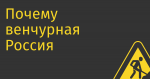 Почему венчурная Россия